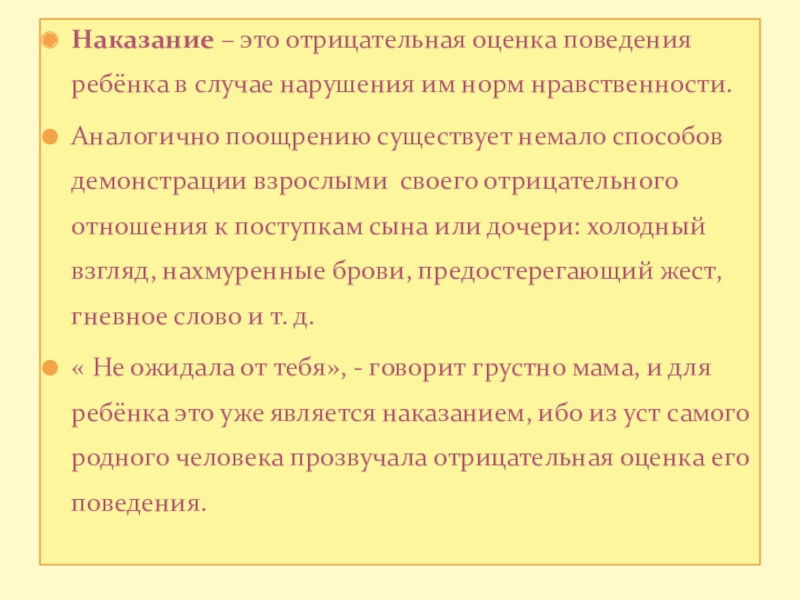 Наказание – это отрицательная оценка поведения ребёнка в случае нарушения им норм нравственности.

Аналогично поощрению существует немало способов демонстрации взрослыми своего отрицательного отношения к поступкам сына или дочери: холодный взгляд, нахмуренные брови, предостерегающий жест, гневное слово и т. д.

« Не ожидала от тебя», - говорит грустно мама, и для ребёнка это уже является наказанием, ибо из уст самого родного человека прозвучала отрицательная оценка его поведения.